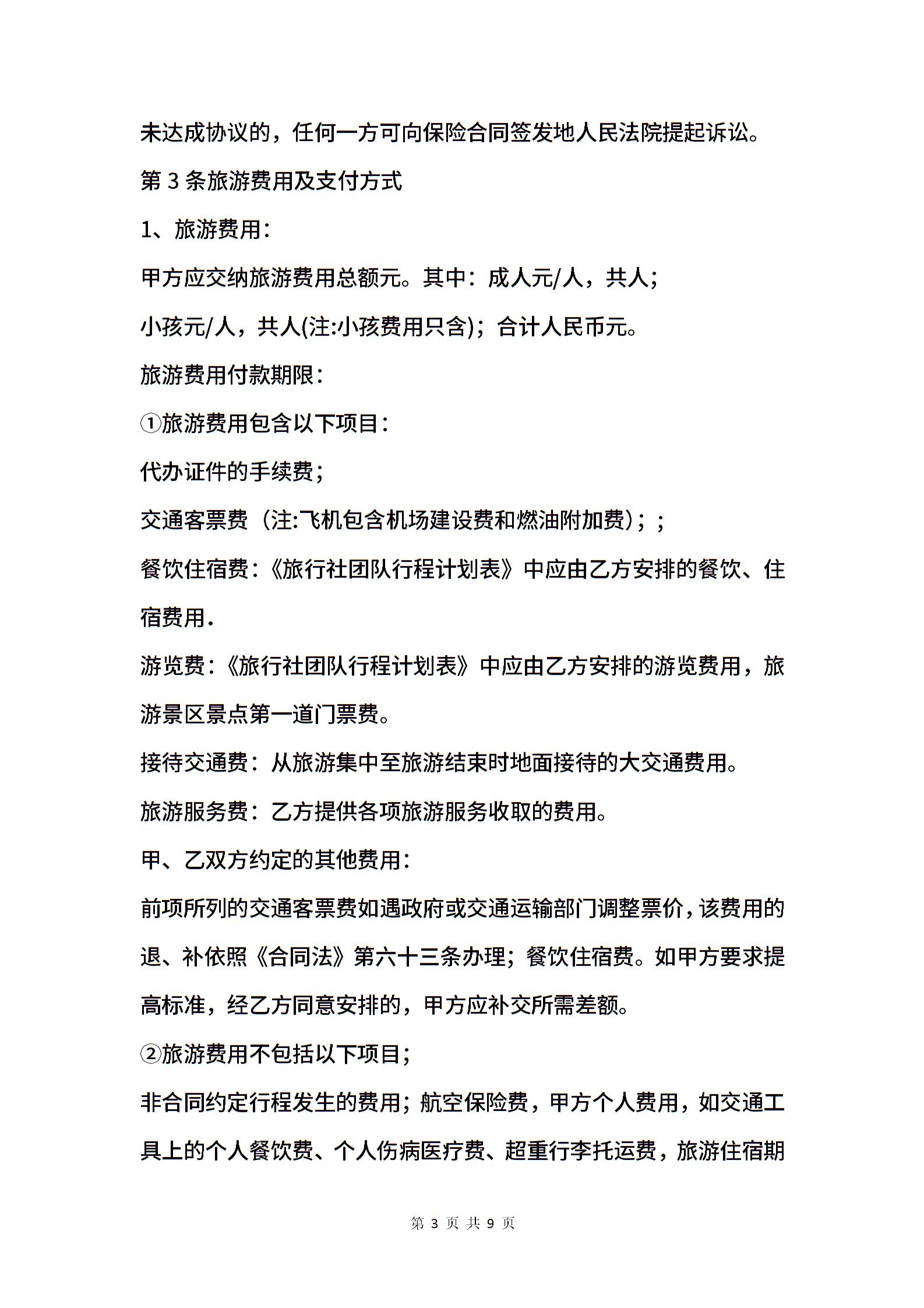 未达成协议的，任何一方可向保险合同签发地人民法院提起诉讼。

第 3 条旅游费用及支付方式

1、旅游费用：

甲方应交纳旅游费用总额元。其中：成人元/人，共人；

小孩元/人，共人(注:小孩费用只含)；合计人民币元。

旅游费用付款期限：

①旅游费用包含以下项目：

代办证件的手续费；

交通客票费（注:飞机包含机场建设费和燃油附加费）；；

餐饮住宿费：《旅行社团队行程计划表》中应由乙方安排的餐饮、住宿费用.

游览费：《旅行社团队行程计划表》中应由乙方安排的游览费用，旅游景区景点第一道门票费。

接待交通费：从旅游集中至旅游结束时地面接待的大交通费用。

旅游服务费：乙方提供各项旅游服务收取的费用。

甲、乙双方约定的其他费用：

前项所列的交通客票费如遇政府或交通运输部门调整票价，该费用的退、补依照《合同法》第六十三条办理；餐饮住宿费。如甲方要求提高标准，经乙方同意安排的，甲方应补交所需差额。

②旅游费用不包括以下项目；

非合同约定行程发生的费用；航空保险费，甲方个人费用，如交通工具上的个人餐饮费、个人伤病医疗费、超重行李托运费，旅游住宿期

第 3 页 共 9 页